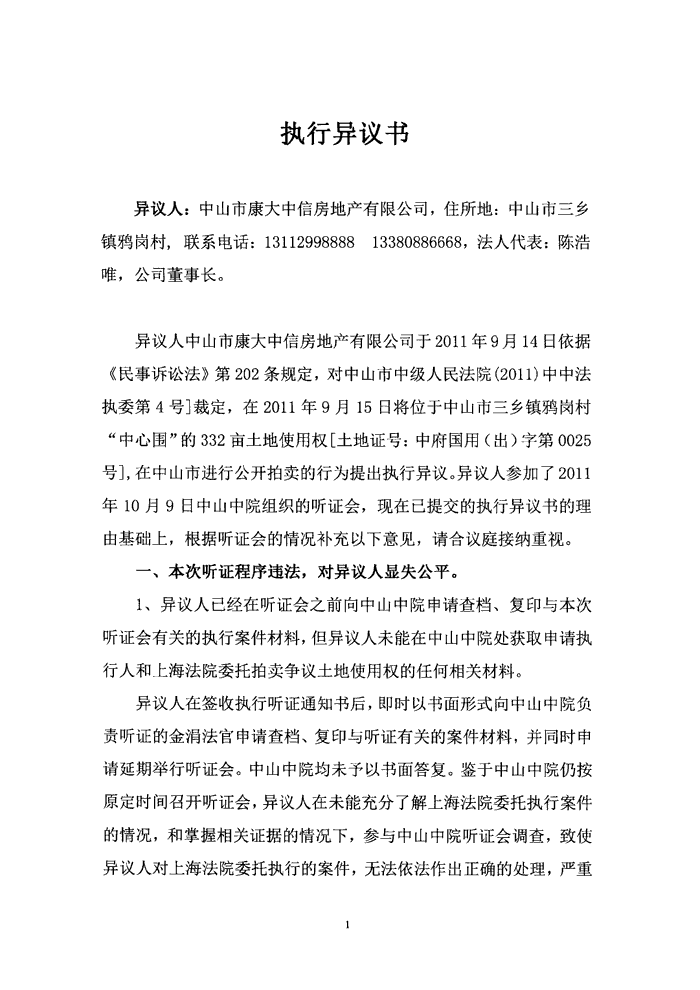 执行异议书

异议人：中山市康大中信房地产有限公司，住所地：中山市三乡镇鸦岗村，联系电话：13112998888　13380886668，法人代表：陈浩唯，公司董事长。

异议人中山市康大中信房地产有限公司于2011年9月14日依据《民事诉讼法》第202条规定，对中山市中级人民法院(2011)中中法执委第4号]裁定，在2011年9月15日将位于中山市三乡镇鸦岗村“中心围”的332亩土地使用权[土地证号：中府国用（出）字第0025号]，在中山市进行公开拍卖的行为提出执行异议。异议人参加了2011年10月9日中山中院组织的听证会，现在已提交的执行异议书的理由基础上，根据听证会的情况补充以下意见，请合议庭接纳重视。

一、本次听证程序违法，对异议人显失公平。

1、异议人已经在听证会之前向中山中院申请查档、复印与本次听证会有关的执行案件材料，但异议人未能在中山中院处获取申请执行人和上海法院委托拍卖争议土地使用权的任何相关材料。

异议人在签收执行听证通知书后，即时以书面形式向中山中院负责听证的金涓法官申请查档、复印与听证有关的案件材料，并同时申请延期举行听证会。中山中院均未予以书面答复。鉴于中山中院仍按原定时间召开听证会，异议人在未能充分了解上海法院委托执行案件的情况，和掌握相关证据的情况下，参与中山中院听证会调查，致使异议人对上海法院委托执行的案件，无法依法作出正确的处理，严重

1